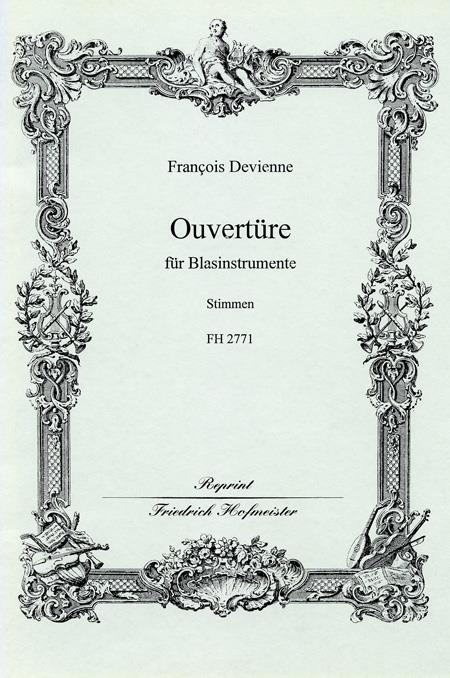 François Devienne

Ouvertüre

für Blasinstrumente

Stimmen

FH 2771

Reprint

Friedrich Hofmeister